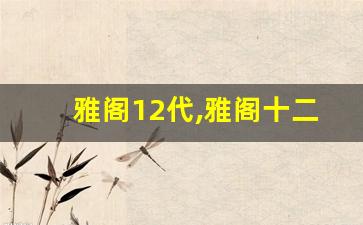 雅阁12代,雅阁十二